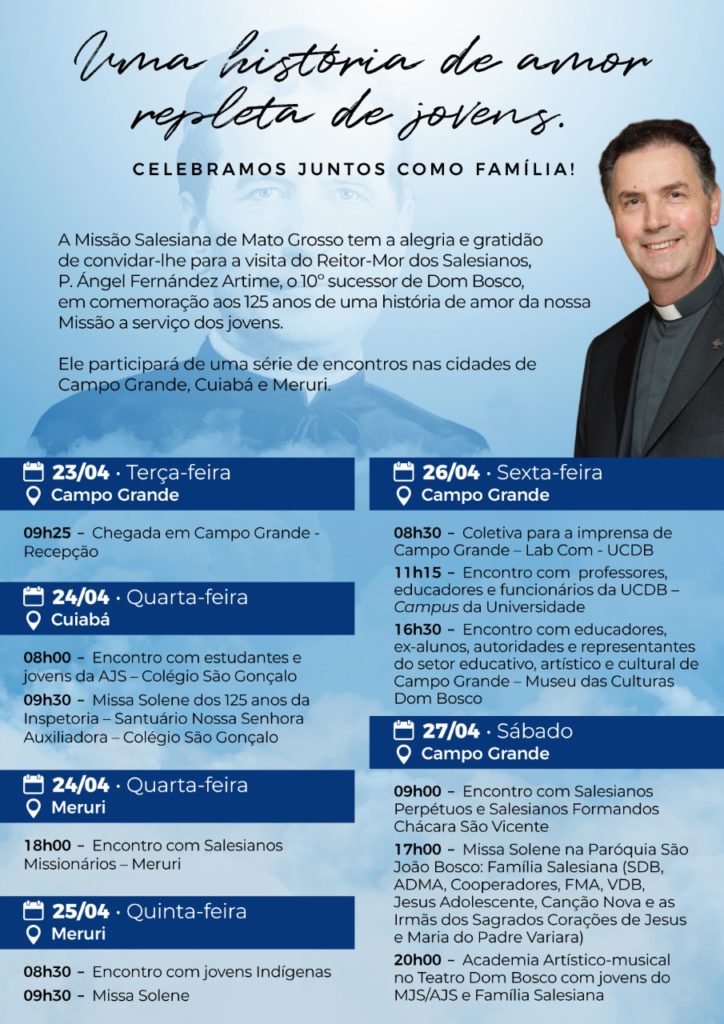 Uma história de amor repleta de jovens.

CELEBRAMOS JUNTOS COMO FAMÍLIA!

A Missão Salesiana de Mato Grosso tem a alegria e gratidão de convidar-lhe para a visita do Reitor-Mor dos Salesianos, P. Ángel Fernández Artime, o 10º sucessor de Dom Bosco, em comemoração aos 125 anos de uma história de amor da nossa Missão a serviço dos jovens.

Ele participará de uma série de encontros nas cidades de Campo Grande, Cuiabá e Meruri.

23/04 · Terça-feira
Campo Grande

09h25 – Chegada em Campo Grande - Recepção

24/04 · Quarta-feira
Cuiabá

08h00 – Encontro com estudantes e jovens da AJS – Colégio São Gonçalo
09h30 – Missa Solene dos 125 anos da Inspetoria – Santuário Nossa Senhora Auxiliadora – Colégio São Gonçalo

24/04 · Quarta-feira
Meruri

18h00 – Encontro com Salesianos Missionários – Meruri

25/04 · Quinta-feira
Meruri

08h30 – Encontro com jovens Indígenas
09h30 – Missa Solene

26/04 · Sexta-feira
Campo Grande

08h30 – Coletiva para a imprensa de Campo Grande – Lab Com - UCDB
11h15 – Encontro com professores, educadores e funcionários da UCDB – Campus da Universidade
16h30 – Encontro com educadores, ex-alunos, autoridades e representantes do setor educativo, artístico e cultural de Campo Grande – Museu das Culturas Dom Bosco

27/04 · Sábado
Campo Grande

09h00 – Encontro com Salesianos Perpétuos e Salesianos Formandos Chácara São Vicente
17h00 – Missa Solene na Paróquia São João Bosco: Família Salesiana (SDB, ADMA, Cooperadores, FMA, VDB, Jesus Adolescente, Canção Nova e as Irmãs dos Sagrados Corações de Jesus e Maria do Padre Variara)
20h00 – Academia Artístico-musical no Teatro Dom Bosco com jovens do MJS/AJS e Família Salesiana